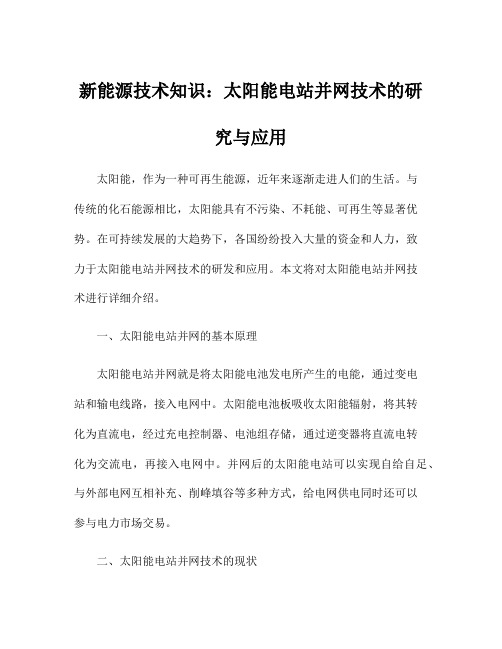 新能源技术知识：太阳能电站并网技术的研究与应用

太阳能，作为一种可再生能源，近年来逐渐走进人们的生活。与传统的化石能源相比，太阳能具有不污染、不耗能、可再生等显著优势。在可持续发展的大趋势下，各国纷纷投入大量的资金和人力，致力于太阳能电站并网技术的研发和应用。本文将对太阳能电站并网技术进行详细介绍。

一、太阳能电站并网的基本原理

太阳能电站并网就是将太阳能电池发电所产生的电能，通过变电站和输电线路，接入电网中。太阳能电池板吸收太阳能辐射，将其转化为直流电，经过充电控制器、电池组存储，通过逆变器将直流电转化为交流电，再接入电网中。并网后的太阳能电站可以实现自给自足、与外部电网互相补充、削峰填谷等多种方式，给电网供电同时还可以参与电力市场交易。

二、太阳能电站并网技术的现状